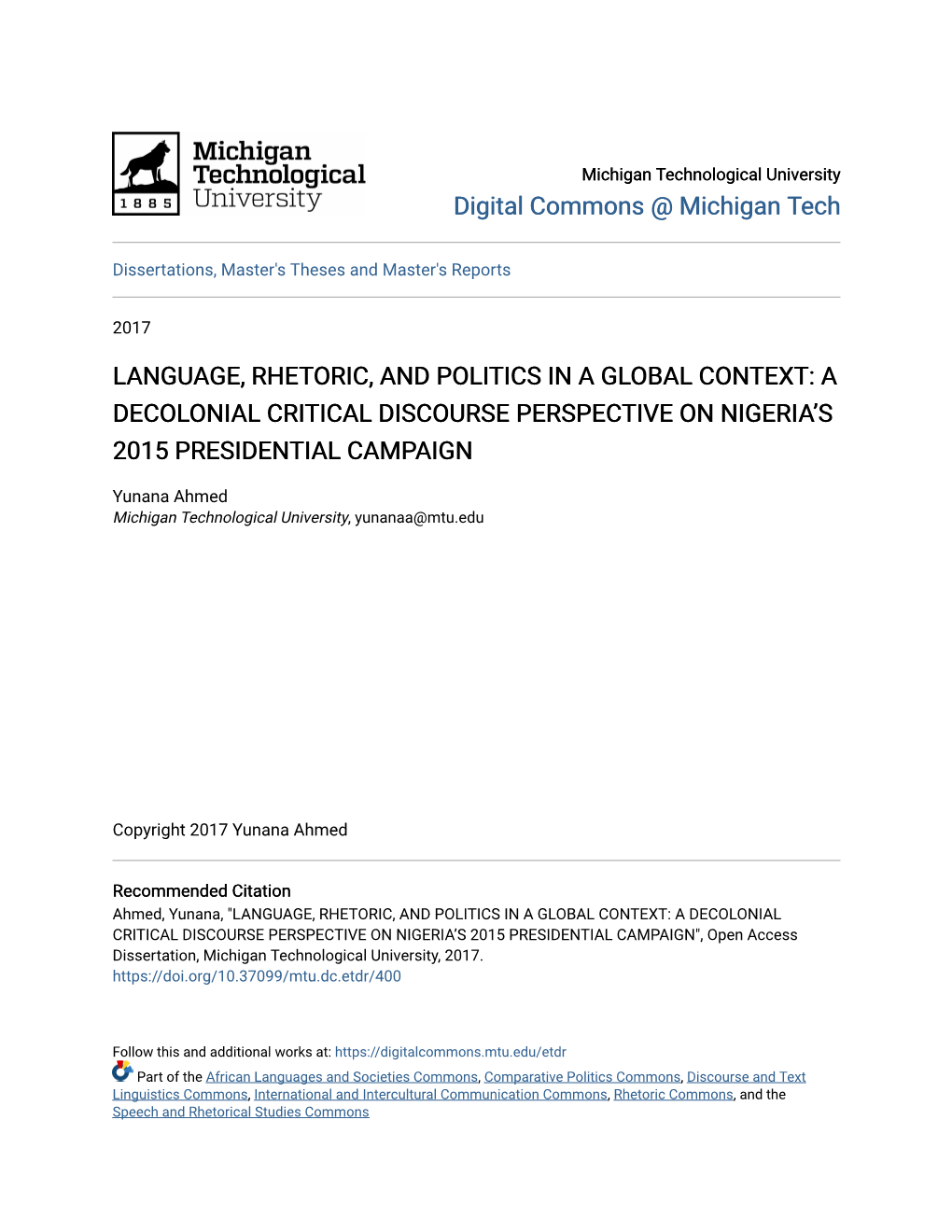 1885
Michigan Technological University

Michigan Technological University
Digital Commons @ Michigan Tech

Dissertations, Master's Theses and Master's Reports

2017

LANGUAGE, RHETORIC, AND POLITICS IN A GLOBAL CONTEXT: A DECOLONIAL CRITICAL DISCOURSE PERSPECTIVE ON NIGERIA'S 2015 PRESIDENTIAL CAMPAIGN

Yunana Ahmed
Michigan Technological University, yunanaa@mtu.edu

Copyright 2017 Yunana Ahmed

Recommended Citation
Ahmed, Yunana, "LANGUAGE, RHETORIC, AND POLITICS IN A GLOBAL CONTEXT: A DECOLONIAL CRITICAL DISCOURSE PERSPECTIVE ON NIGERIA'S 2015 PRESIDENTIAL CAMPAIGN", Open Access Dissertation, Michigan Technological University, 2017.
https://doi.org/10.37099/mtu.dc.etdr/400

Follow this and additional works at: https://digitalcommons.mtu.edu/etdr
Part of the African Languages and Societies Commons, Comparative Politics Commons, Discourse and Text Linguistics Commons, International and Intercultural Communication Commons, Rhetoric Commons, and the Speech and Rhetorical Studies Commons